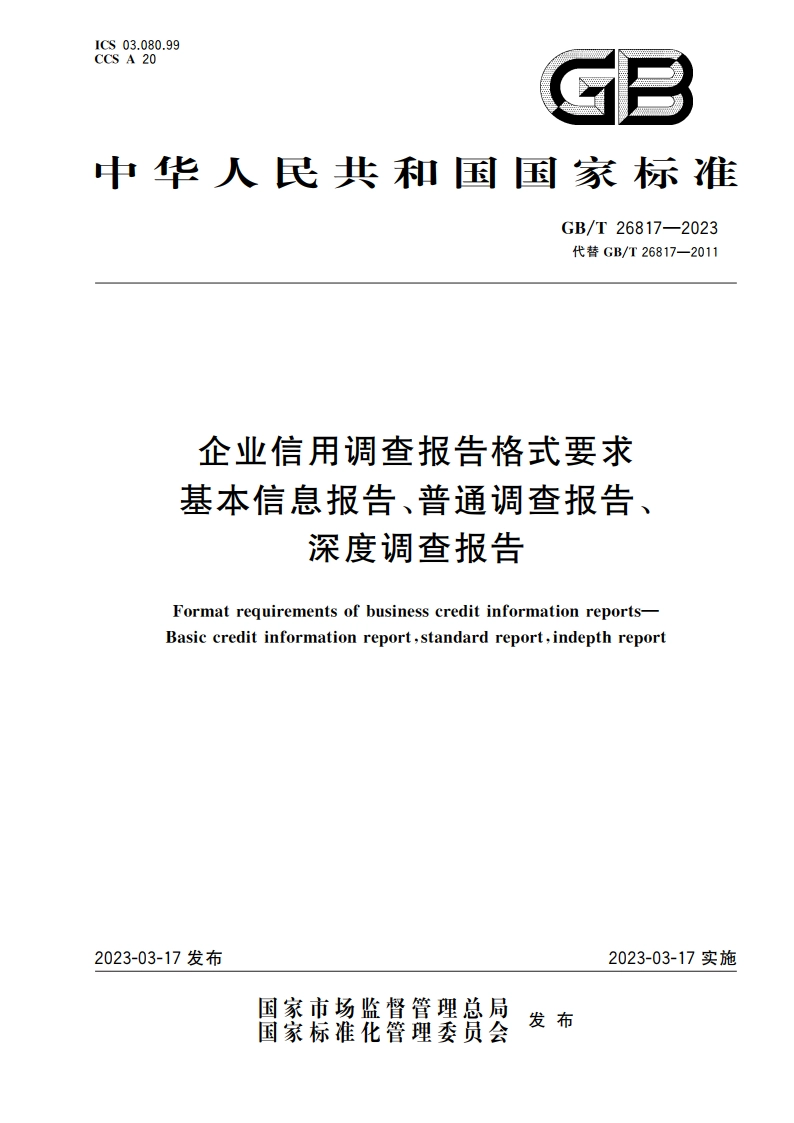 ICS 03.080.99
CCS A 20

GB

中华人民共和国国家标准

GB/T 26817—2023
代替 GB/T 26817—2011

企业信用调查报告格式要求
基本信息报告、普通调查报告、
深度调查报告

Format requirements of business credit information reports—
Basic credit information report,standard report,indepth report

2023-03-17 发布

2023-03-17 实施

国家市场监督管理总局
国家标准化管理委员会 发布